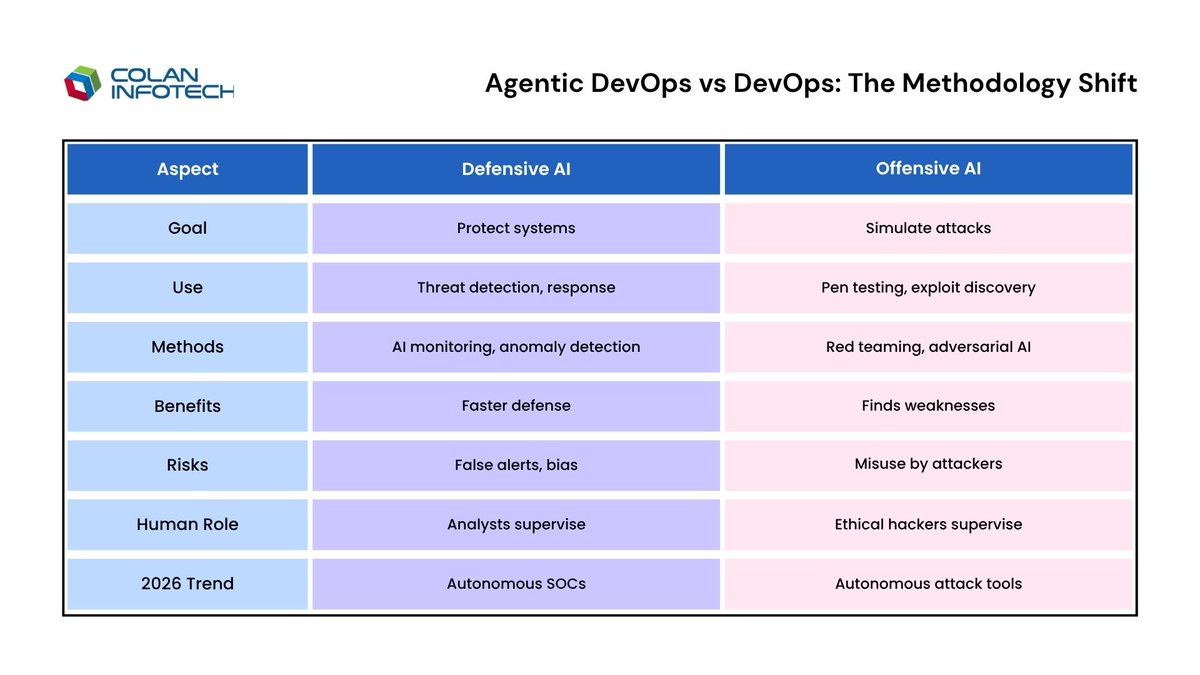 COLAN INFOTECH

Agentic DevOps vs DevOps: The Methodology Shift

| Aspect | Defensive AI | Offensive AI |
|---|---|---|
| Goal | Protect systems | Simulate attacks |
| Use | Threat detection, response | Pen testing, exploit discovery |
| Methods | AI monitoring, anomaly detection | Red teaming, adversarial AI |
| Benefits | Faster defense | Finds weaknesses |
| Risks | False alerts, bias | Misuse by attackers |
| Human Role | Analysts supervise | Ethical hackers supervise |
| 2026 Trend | Autonomous SOCs | Autonomous attack tools |